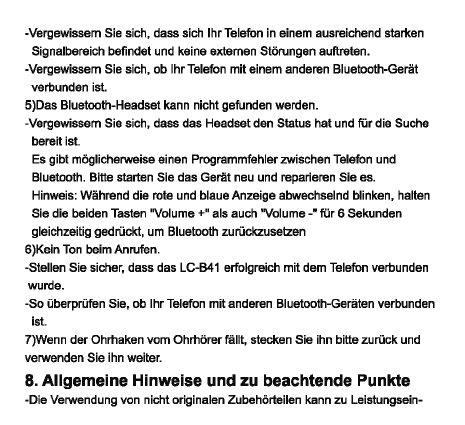 -Vergewissern Sie sich, dass sich Ihr Telefon in einem ausreichend starken Signalbereich befindet und keine externen Störungen auftreten.
-Vergewissern Sie sich, ob Ihr Telefon mit einem anderen Bluetooth-Gerät verbunden ist.
5)Das Bluetooth-Headset kann nicht gefunden werden.
-Vergewissern Sie sich, dass das Headset den Status hat und für die Suche bereit ist.
Es gibt möglicherweise einen Programmfehler zwischen Telefon und Bluetooth. Bitte starten Sie das Gerät neu und reparieren Sie es.
Hinweis: Während die rote und blaue Anzeige abwechselnd blinken, halten Sie die beiden Tasten "Volume +" als auch "Volume -" für 6 Sekunden gleichzeitig gedrückt, um Bluetooth zurückzusetzen
6)Kein Ton beim Anrufen.
-Stellen Sie sicher, dass das LC-B41 erfolgreich mit dem Telefon verbunden wurde.
-So überprüfen Sie, ob Ihr Telefon mit anderen Bluetooth-Geräten verbunden ist.
7)Wenn der Ohrhaken vom Ohrhörer fällt, stecken Sie ihn bitte zurück und verwenden Sie ihn weiter.

8. Allgemeine Hinweise und zu beachtende Punkte
-Die Verwendung von nicht originalen Zubehörteilen kann zu Leistungsein-